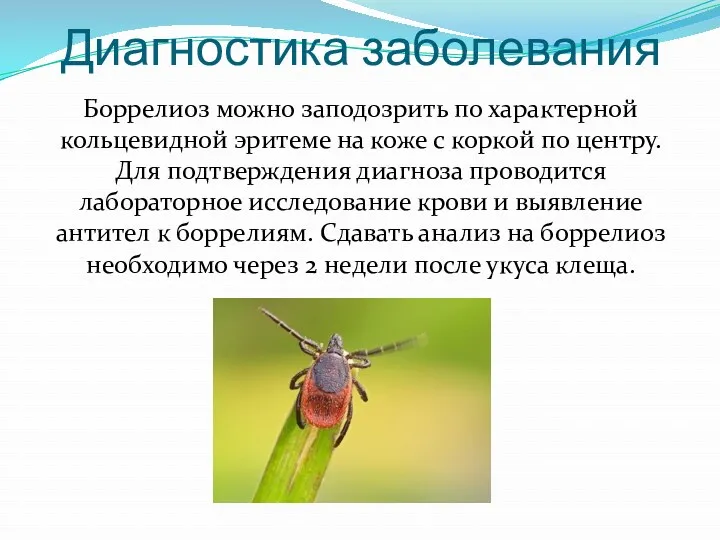 Диагностика заболевания

Боррелиоз можно заподозрить по характерной кольцевидной эритеме на коже с коркой по центру. Для подтверждения диагноза проводится лабораторное исследование крови и выявление антител к боррелиям. Сдавать анализ на боррелиоз необходимо через 2 недели после укуса клеща.